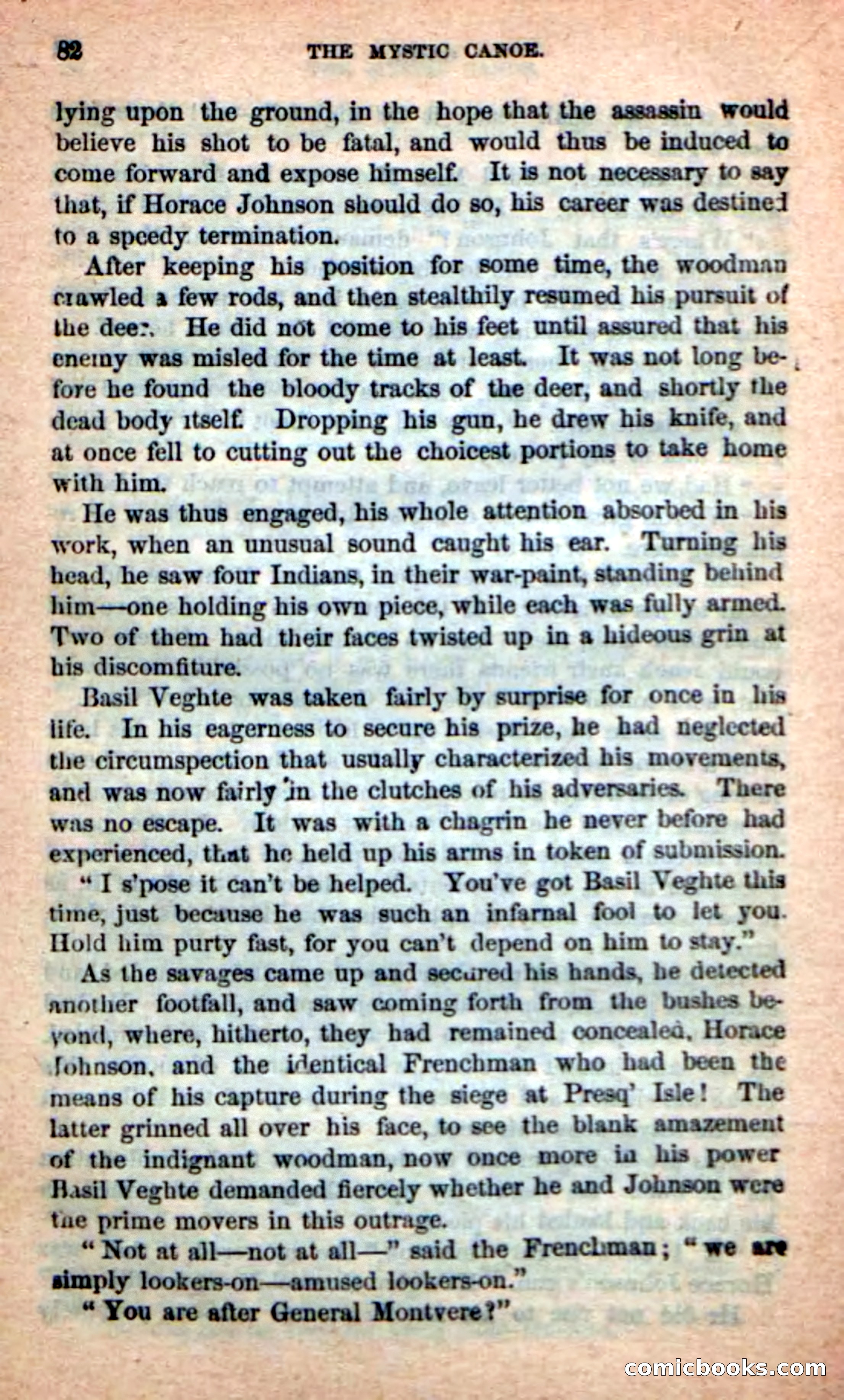 82 THE MYSTIC CANOE.

lying upon the ground, in the hope that the assassin would believe his shot to be fatal, and would thus be induced to come forward and expose himself. It is not necessary to say that, if Horace Johnson should do so, his career was destined to a speedy termination.

After keeping his position for some time, the woodman crawled a few rods, and then stealthily resumed his pursuit of the deer. He did not come to his feet until assured that his enemy was misled for the time at least. It was not long before he found the bloody tracks of the deer, and shortly the dead body itself. Dropping his gun, he drew his knife, and at once fell to cutting out the choicest portions to take home with him.

He was thus engaged, his whole attention absorbed in his work, when an unusual sound caught his ear. Turning his head, he saw four Indians, in their war-paint, standing behind him—one holding his own piece, while each was fully armed. Two of them had their faces twisted up in a hideous grin at his discomfiture.

Basil Veghte was taken fairly by surprise for once in his life. In his eagerness to secure his prize, he had neglected the circumspection that usually characterized his movements, and was now fairly in the clutches of his adversaries. There was no escape. It was with a chagrin he never before had experienced, that he held up his arms in token of submission.

"I s'pose it can't be helped. You've got Basil Veghte this time, just because he was such an infarnal fool to let you. Hold him purty fast, for you can't depend on him to stay."

As the savages came up and secured his hands, he detected another footfall, and saw coming forth from the bushes beyond, where, hitherto, they had remained concealed, Horace Johnson, and the identical Frenchman who had been the means of his capture during the siege at Presq' Isle! The latter grinned all over his face, to see the blank amazement of the indignant woodman, now once more in his power Basil Veghte demanded fiercely whether he and Johnson were the prime movers in this outrage.

"Not at all—not at all—" said the Frenchman; "we are simply lookers-on—amused lookers-on."

"You are after General Montvere?"

comicbooks.com